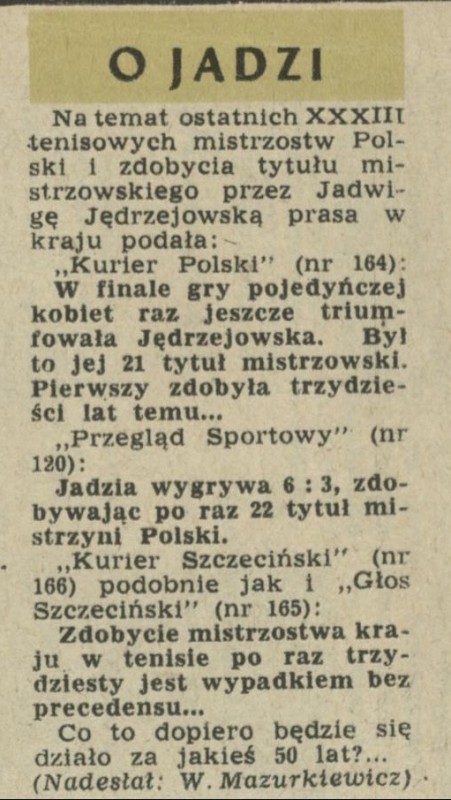 O JADZI

Na temat ostatnich XXXIII tenisowych mistrzostw Polski i zdobycia tytułu mistrzowskiego przez Jadwigę Jędrzejowską prasa w kraju podała:

„Kurier Polski" (nr 164): W finale gry pojedyńczej kobiet raz jeszcze triumfowała Jędrzejowska. Był to jej 21 tytuł mistrzowski. Pierwszy zdobyła trzydzieści lat temu...

„Przegląd Sportowy" (nr 120): Jadzia wygrywa 6 : 3, zdobywając po raz 22 tytuł mistrzyni Polski.

„Kurier Szczeciński" (nr 166) podobnie jak i „Głos Szczeciński" (nr 165): Zdobycie mistrzostwa kraju w tenisie po raz trzydziesty jest wypadkiem bez precedensu...

Co to dopiero będzie się działo za jakieś 50 lat?...

(Nadesłał: W. Mazurkiewicz)